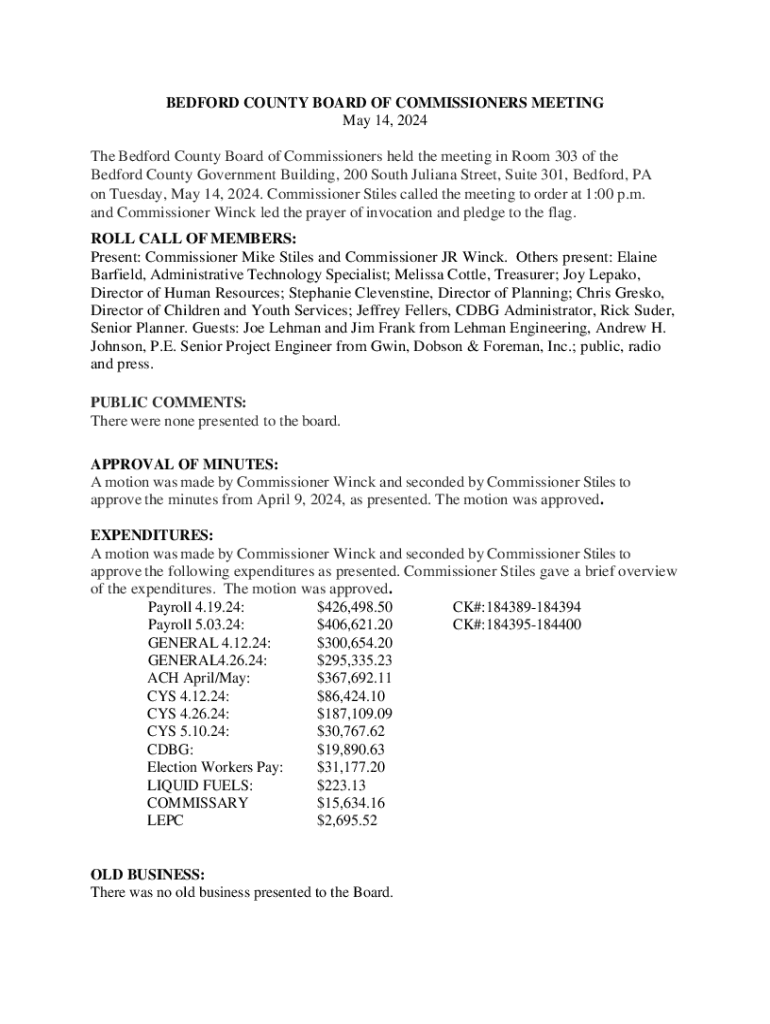 BEDFORD COUNTY BOARD OF COMMISSIONERS MEETING
May 14, 2024

The Bedford County Board of Commissioners held the meeting in Room 303 of the Bedford County Government Building, 200 South Juliana Street, Suite 301, Bedford, PA on Tuesday, May 14, 2024. Commissioner Stiles called the meeting to order at 1:00 p.m. and Commissioner Winck led the prayer of invocation and pledge to the flag.

ROLL CALL OF MEMBERS:
Present: Commissioner Mike Stiles and Commissioner JR Winck. Others present: Elaine Barfield, Administrative Technology Specialist; Melissa Cottle, Treasurer; Joy Lepako, Director of Human Resources; Stephanie Clevenstine, Director of Planning; Chris Gresko, Director of Children and Youth Services; Jeffrey Fellers, CDBG Administrator, Rick Suder, Senior Planner. Guests: Joe Lehman and Jim Frank from Lehman Engineering, Andrew H. Johnson, P.E. Senior Project Engineer from Gwin, Dobson & Foreman, Inc.; public, radio and press.

PUBLIC COMMENTS:
There were none presented to the board.

APPROVAL OF MINUTES:
A motion was made by Commissioner Winck and seconded by Commissioner Stiles to approve the minutes from April 9, 2024, as presented. The motion was approved.

EXPENDITURES:
A motion was made by Commissioner Winck and seconded by Commissioner Stiles to approve the following expenditures as presented. Commissioner Stiles gave a brief overview of the expenditures. The motion was approved.

| | | |
|---|---|---|
| Payroll 4.19.24: | $426,498.50 | CK#:184389-184394 |
| Payroll 5.03.24: | $406,621.20 | CK#:184395-184400 |
| GENERAL 4.12.24: | $300,654.20 | |
| GENERAL4.26.24: | $295,335.23 | |
| ACH April/May: | $367,692.11 | |
| CYS 4.12.24: | $86,424.10 | |
| CYS 4.26.24: | $187,109.09 | |
| CYS 5.10.24: | $30,767.62 | |
| CDBG: | $19,890.63 | |
| Election Workers Pay: | $31,177.20 | |
| LIQUID FUELS: | $223.13 | |
| COMMISSARY | $15,634.16 | |
| LEPC | $2,695.52 | |

OLD BUSINESS:
There was no old business presented to the Board.